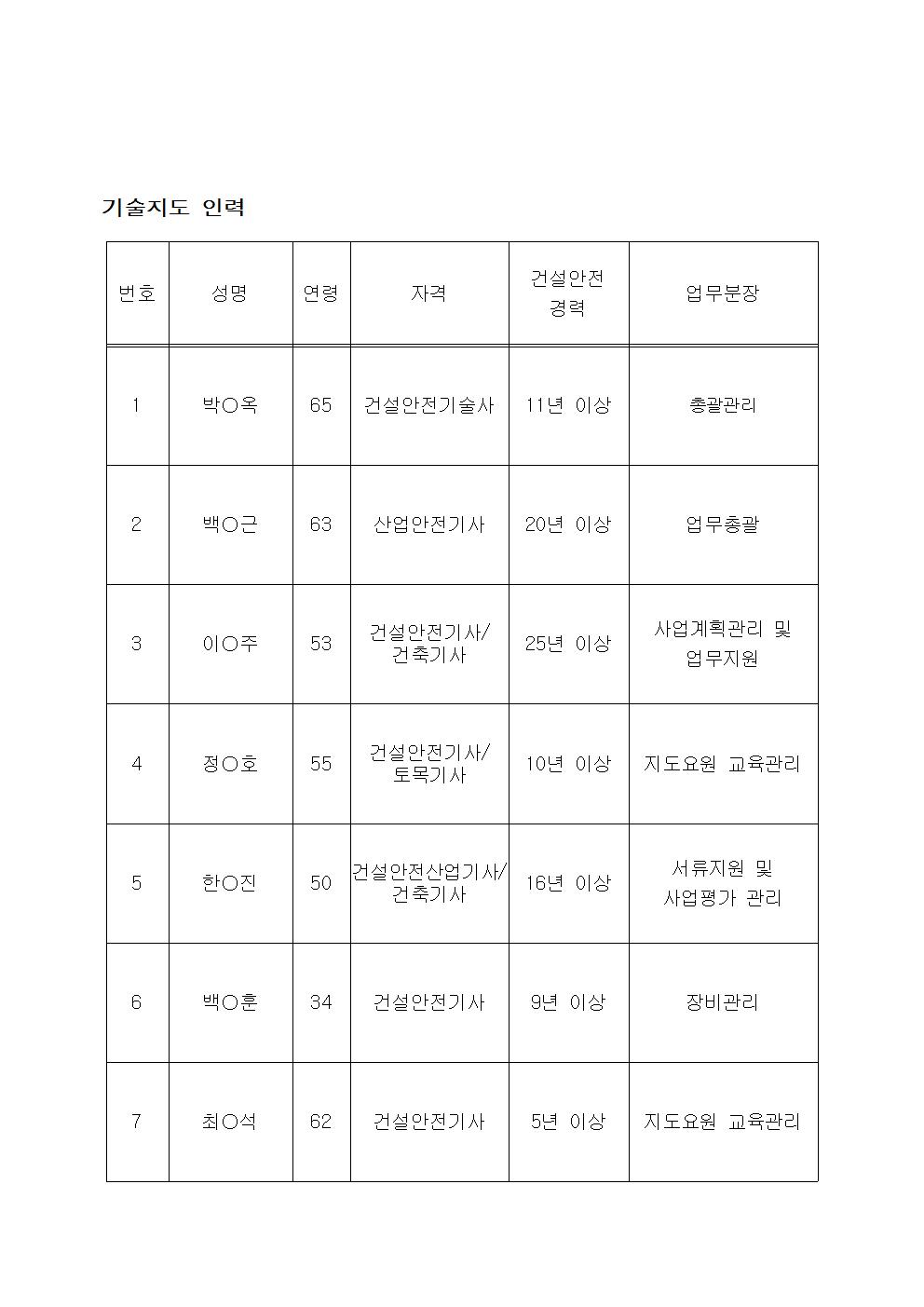 기술지도 인력

| 번호 | 성명 | 연령 | 자격 | 건설안전 경력 | 업무분장 |
|---|---|---|---|---|---|
| 1 | 박○옥 | 65 | 건설안전기술사 | 11년 이상 | 총괄관리 |
| 2 | 백○근 | 63 | 산업안전기사 | 20년 이상 | 업무총괄 |
| 3 | 이○주 | 53 | 건설안전기사/ 건축기사 | 25년 이상 | 사업계획관리 및 업무지원 |
| 4 | 정○호 | 55 | 건설안전기사/ 토목기사 | 10년 이상 | 지도요원 교육관리 |
| 5 | 한○진 | 50 | 건설안전산업기사/ 건축기사 | 16년 이상 | 서류지원 및 사업평가 관리 |
| 6 | 백○훈 | 34 | 건설안전기사 | 9년 이상 | 장비관리 |
| 7 | 최○석 | 62 | 건설안전기사 | 5년 이상 | 지도요원 교육관리 |